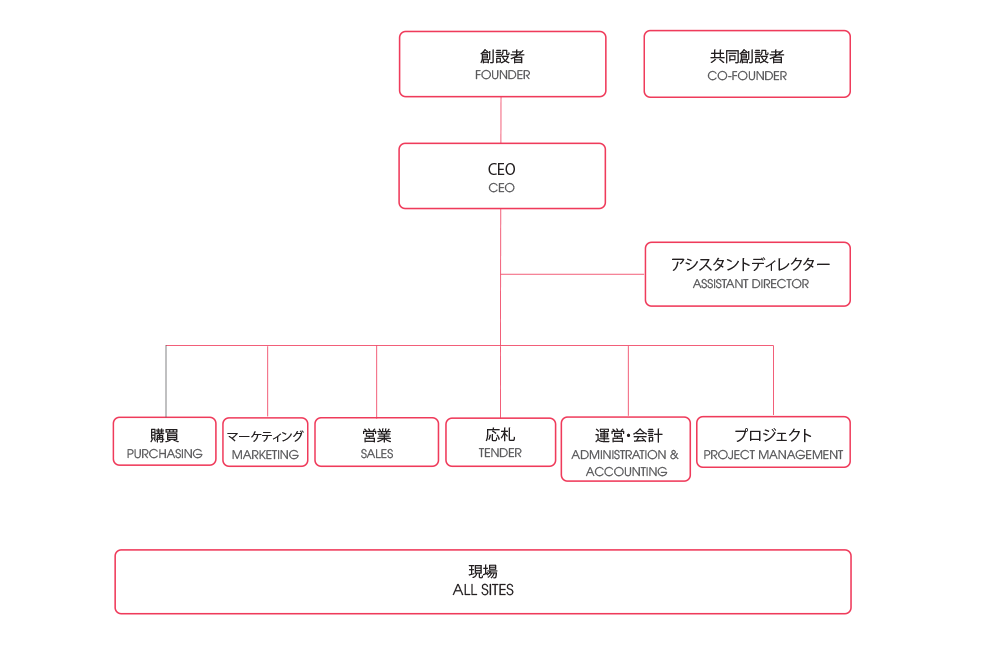 創設者
FOUNDER

共同創設者
CO-FOUNDER

CEO
CEO

アシスタントディレクター
ASSISTANT DIRECTOR

購買
PURCHASING

マーケティング
MARKETING

営業
SALES

応札
TENDER

運営・会計
ADMINISTRATION & ACCOUNTING

プロジェクト
PROJECT MANAGEMENT

現場
ALL SITES